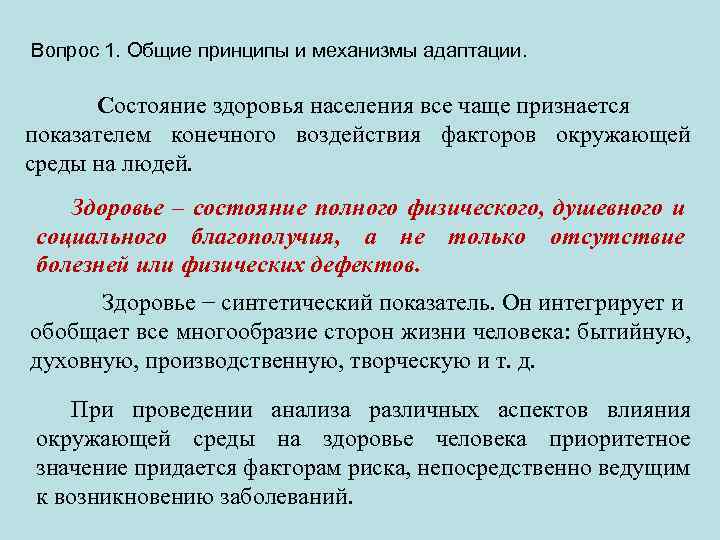 Вопрос 1. Общие принципы и механизмы адаптации.

Состояние здоровья населения все чаще признается показателем конечного воздействия факторов окружающей среды на людей.

Здоровье – состояние полного физического, душевного и социального благополучия, а не только отсутствие болезней или физических дефектов.

Здоровье − синтетический показатель. Он интегрирует и обобщает все многообразие сторон жизни человека: бытийную, духовную, производственную, творческую и т. д.

При проведении анализа различных аспектов влияния окружающей среды на здоровье человека приоритетное значение придается факторам риска, непосредственно ведущим к возникновению заболеваний.